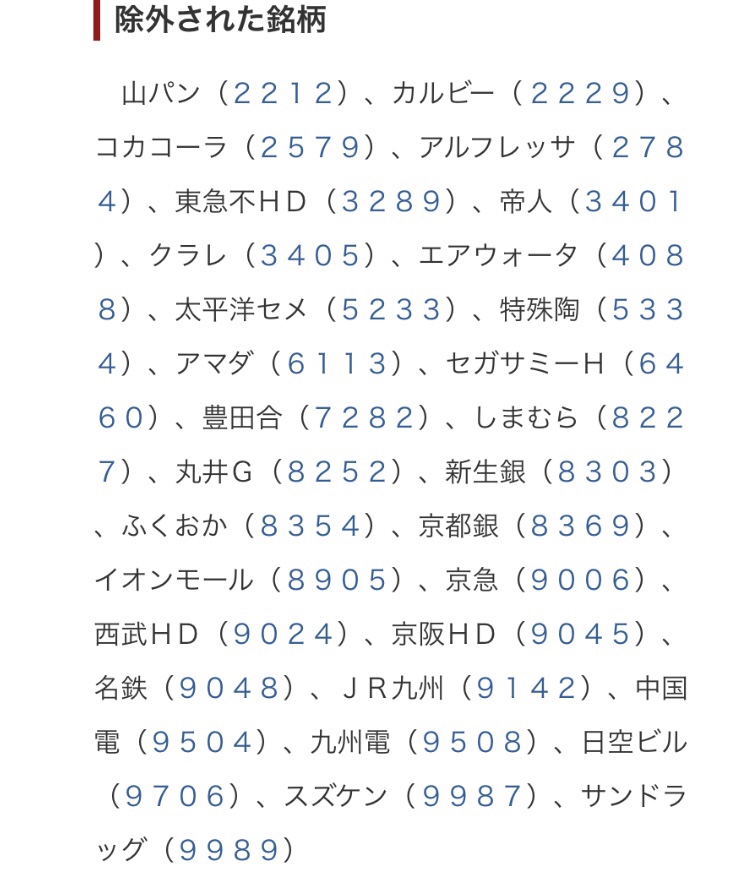 除外された銘柄

山パン（２２１２）、カルビー（２２２９）、コカコーラ（２５７９）、アルフレッサ（２７８４）、東急不ＨＤ（３２８９）、帝人（３４０１）、クラレ（３４０５）、エアウォータ（４０８８）、太平洋セメ（５２３３）、特殊陶（５３３４）、アマダ（６１１３）、セガサミーH（６４６０）、豊田合（７２８２）、しまむら（８２２７）、丸井G（８２５２）、新生銀（８３０３）、ふくおか（８３５４）、京都銀（８３６９）、イオンモール（８９０５）、京急（９００６）、西武ＨＤ（９０２４）、京阪ＨＤ（９０４５）、名鉄（９０４８）、ＪＲ九州（９１４２）、中国電（９５０４）、九州電（９５０８）、日空ビル（９７０６）、スズケン（９９８７）、サンドラッグ（９９８９）